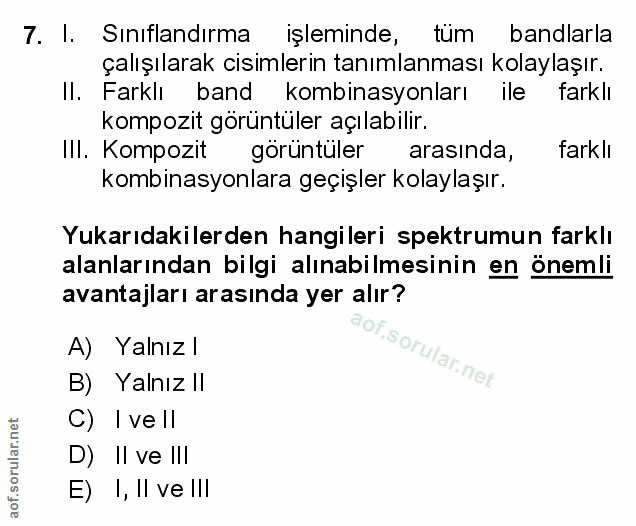 7. I. Sınıflandırma işleminde, tüm bandlarla çalışılarak cisimlerin tanımlanması kolaylaşır.
II. Farklı band kombinasyonları ile farklı kompozit görüntüler açılabilir.
III. Kompozit görüntüler arasında, farklı kombinasyonlara geçişler kolaylaşır.

Yukarıdakilerden hangileri spektrumun farklı alanlarından bilgi alınabilmesinin en önemli avantajları arasında yer alır?

aof.sorular.net

A) Yalnız I
B) Yalnız II
C) I ve II
D) II ve III
E) I, II ve III

aof.sorular.net